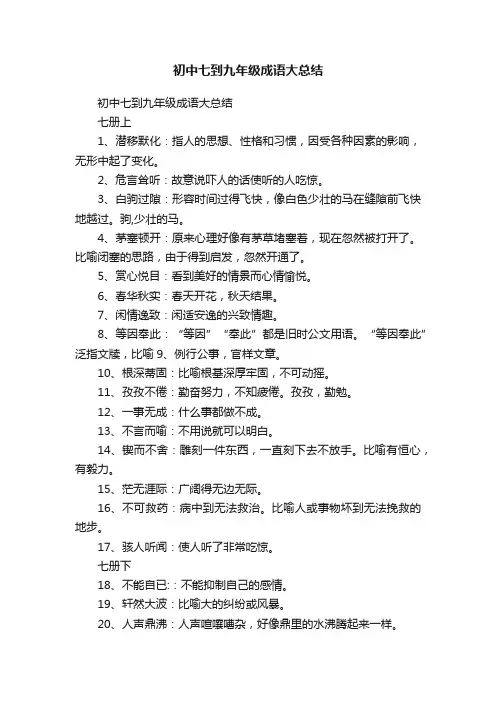 初中七到九年级成语大总结

初中七到九年级成语大总结

七册上

1、潜移默化：指人的思想、性格和习惯，因受各种因素的影响，无形中起了变化。

2、危言耸听：故意说吓人的话使听的人吃惊。

3、白驹过隙：形容时间过得飞快，像白色少壮的马在缝隙前飞快地越过。驹,少壮的马。

4、茅塞顿开：原来心理好像有茅草堵塞着，现在忽然被打开了。比喻闭塞的思路，由于得到启发，忽然开通了。

5、赏心悦目：看到美好的情景而心情愉悦。

6、春华秋实：春天开花，秋天结果。

7、闲情逸致：闲适安逸的兴致情趣。

8、等因奉此：“等因”“奉此”都是旧时公文用语。“等因奉此”泛指文牍，比喻 9、例行公事，官样文章。

10、根深蒂固：比喻根基深厚牢固，不可动摇。

11、孜孜不倦：勤奋努力，不知疲倦。孜孜，勤勉。

12、一事无成：什么事都做不成。

13、不言而喻：不用说就可以明白。

14、锲而不舍：雕刻一件东西，一直刻下去不放手。比喻有恒心，有毅力。

15、茫无涯际：广阔得无边无际。

16、不可救药：病中到无法救治。比喻人或事物坏到无法挽救的地步。

17、骇人听闻：使人听了非常吃惊。

七册下

18、不能自已:：不能抑制自己的感情。

19、轩然大波：比喻大的纠纷或风暴。

20、人声鼎沸：人声喧嚷嘈杂，好像鼎里的水沸腾起来一样。